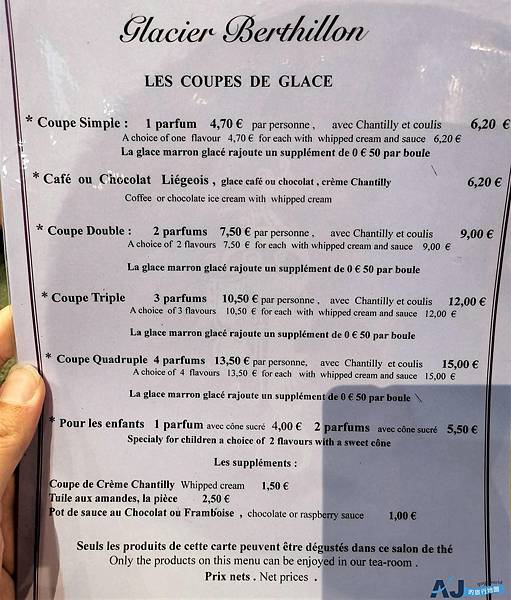 Glacier Berthillon

LES COUPES DE GLACE

* Coupe Simple : 1 parfum 4,70 € par personne , avec Chantilly et coulis 6,20 €
A choice of one flavour 4,70 € for each with whipped cream and sauce 6,20 €
La glace marron glacé rajoute un supplément de 0 € 50 par boule

* Café ou Chocolat Liégeois , glace café ou chocolat , crème Chantilly 6,20 €
Coffee or chocolate ice cream with whipped cream

* Coupe Double : 2 parfums 7,50 € par personne , avec Chantilly et coulis 9,00 €
A choice of 2 flavours 7,50 € for each with whipped cream and sauce 9,00 €

La glace marron glacé rajoute un supplément de 0 € 50 par boule

* Coupe Triple 3 parfums 10,50 € par personne , avec Chantilly et coulis 12,00 €
A choice of 3 flavours 10,50 € for each with whipped cream and sauce 12,00 €

La glace marron glacé rajoute un supplément de 0 € 50 par boule

* Coupe Quadruple 4 parfums 13,50 € par personne, avec Chantilly et coulis 15,00 €
A choice of 4 flavours 13,50 € for each with whipped cream and sauce 15,00 €

La glace marron glacé rajoute un supplément de 0 € 50 par boule

* Pour les enfants 1 parfum avec cône sucré 4,00 € 2 parfums avec cône sucré 5,50 €
Specialy for children a choice of 2 flavours with a sweet cône

Les suppléments :

Coupe de Crème Chantilly Whipped cream 1,50 €
Tuile aux amandes, la pièce 2,50 €
Pot de sauce au Chocolat ou Framboise , chocolate or raspberry sauce 1,00 €

Seuls les produits de cette carte peuvent être dégustés dans ce salon de thé
Only the products on this menu can be enjoyed in our tea-room .
Prix nets . Net prices .

AJ